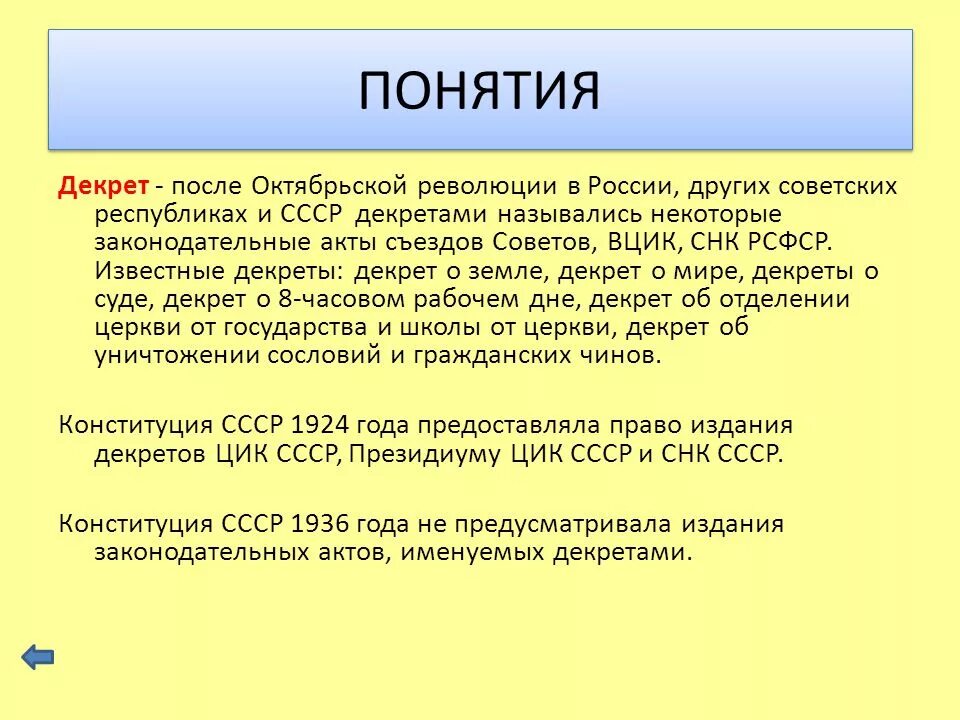 ПОНЯТИЯ

Декрет - после Октябрьской революции в России, других советских республиках и СССР декретами назывались некоторые законодательные акты съездов Советов, ВЦИК, СНК РСФСР. Известные декреты: декрет о земле, декрет о мире, декреты о суде, декрет о 8-часовом рабочем дне, декрет об отделении церкви от государства и школы от церкви, декрет об уничтожении сословий и гражданских чинов.

Конституция СССР 1924 года предоставляла право издания декретов ЦИК СССР, Президиуму ЦИК СССР и СНК СССР.

Конституция СССР 1936 года не предусматривала издания законодательных актов, именуемых декретами.